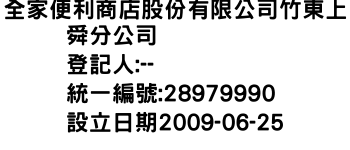 全家便利商店股份有限公司竹東上舜分公司
登記人:--
統一編號:28979990
設立日期2009-06-25